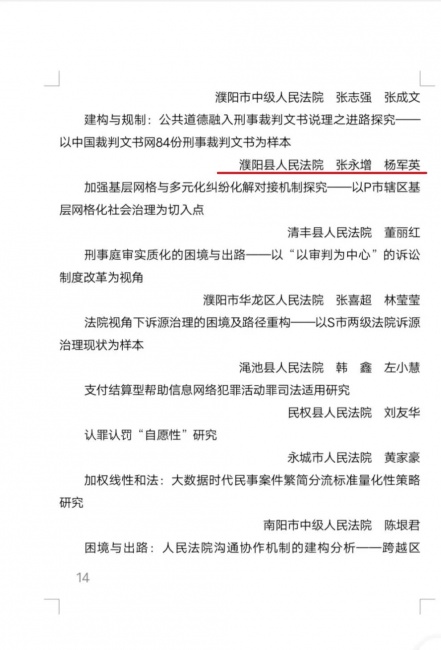 濮阳市中级人民法院　张志强　张成文

建构与规制：公共道德融入刑事裁判文书说理之进路探究——以中国裁判文书网84份刑事裁判文书为样本

濮阳县人民法院　张永增　杨军英

加强基层网格与多元化纠纷化解对接机制探究——以P市辖区基层网格化社会治理为切入点

清丰县人民法院　董丽红

刑事庭审实质化的困境与出路——以“以审判为中心”的诉讼制度改革为视角

濮阳市华龙区人民法院　张喜超　林莹莹

法院视角下诉源治理的困境及路径重构——以S市两级法院诉源治理现状为样本

渑池县人民法院　韩　鑫　左小慧

支付结算型帮助信息网络犯罪活动罪司法适用研究

民权县人民法院　刘友华

认罪认罚“自愿性”研究

永城市人民法院　黄家豪

加权线性和法：大数据时代民事案件繁简分流标准量化性策略研究

南阳市中级人民法院　陈垠君

困境与出路：人民法院沟通协作机制的建构分析——跨越区

14